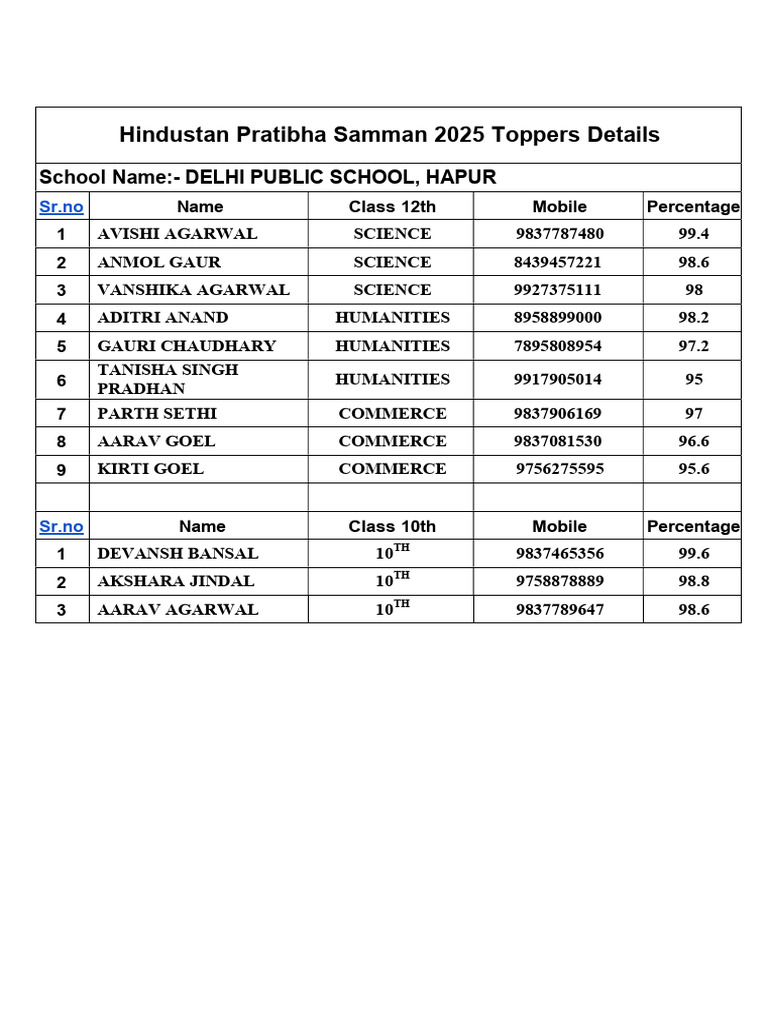 Hindustan Pratibha Samman 2025 Toppers Details

School Name:- DELHI PUBLIC SCHOOL, HAPUR

| Sr.no | Name | Class 12th | Mobile | Percentage |
|---|---|---|---|---|
| 1 | AVISHI AGARWAL | SCIENCE | 9837787480 | 99.4 |
| 2 | ANMOL GAUR | SCIENCE | 8439457221 | 98.6 |
| 3 | VANSHIKA AGARWAL | SCIENCE | 9927375111 | 98 |
| 4 | ADITRI ANAND | HUMANITIES | 8958899000 | 98.2 |
| 5 | GAURI CHAUDHARY | HUMANITIES | 7895808954 | 97.2 |
| 6 | TANISHA SINGH PRADHAN | HUMANITIES | 9917905014 | 95 |
| 7 | PARTH SETHI | COMMERCE | 9837906169 | 97 |
| 8 | AARAV GOEL | COMMERCE | 9837081530 | 96.6 |
| 9 | KIRTI GOEL | COMMERCE | 9756275595 | 95.6 |
| | | | | |
| Sr.no | Name | Class 10th | Mobile | Percentage |
| 1 | DEVANSH BANSAL | $10^{TH}$ | 9837465356 | 99.6 |
| 2 | AKSHARA JINDAL | $10^{TH}$ | 9758878889 | 98.8 |
| 3 | AARAV AGARWAL | $10^{TH}$ | 9837789647 | 98.6 |